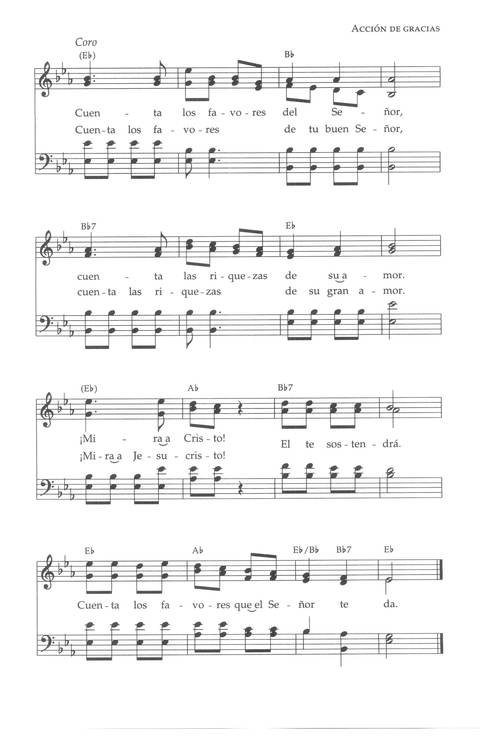 ACCIÓN DE GRACIAS

Coro

(E♭) B♭

Cuen - ta los fa - vo - res del Se - ñor,
Cuen - ta los fa - vo - res de tu buen Se - ñor,

B♭7 E♭

cuen - ta las ri - que - zas de su a - mor.
cuen - ta las ri - que - zas de su gran a - mor.

(E♭) A♭ B♭7

¡Mi - ra a Cris - to! El te sos - ten - drá.
¡Mi - ra a Je - su - cris - to!

E♭ A♭ E♭/B♭ B♭7 E♭

Cuen - ta los fa - vo - res que el Se - ñor te da.